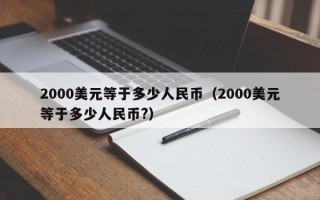 2000美元等于多少人民币（2000美元等于多少人民币?)